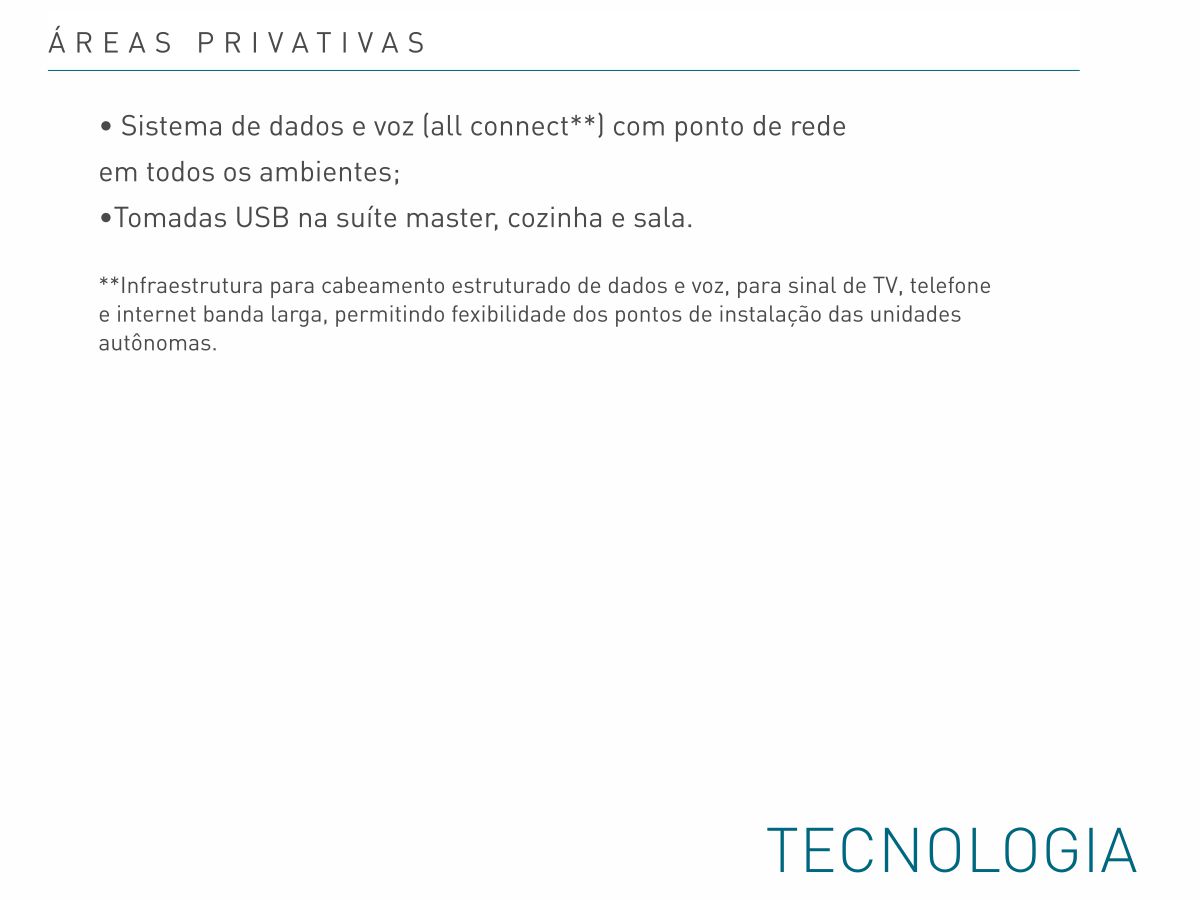 ÁREAS PRIVATIVAS

• Sistema de dados e voz (all connect**) com ponto de rede em todos os ambientes;

•Tomadas USB na suíte master, cozinha e sala.

**Infraestrutura para cabeamento estruturado de dados e voz, para sinal de TV, telefone e internet banda larga, permitindo fexibilidade dos pontos de instalação das unidades autônomas.

TECNOLOGIA